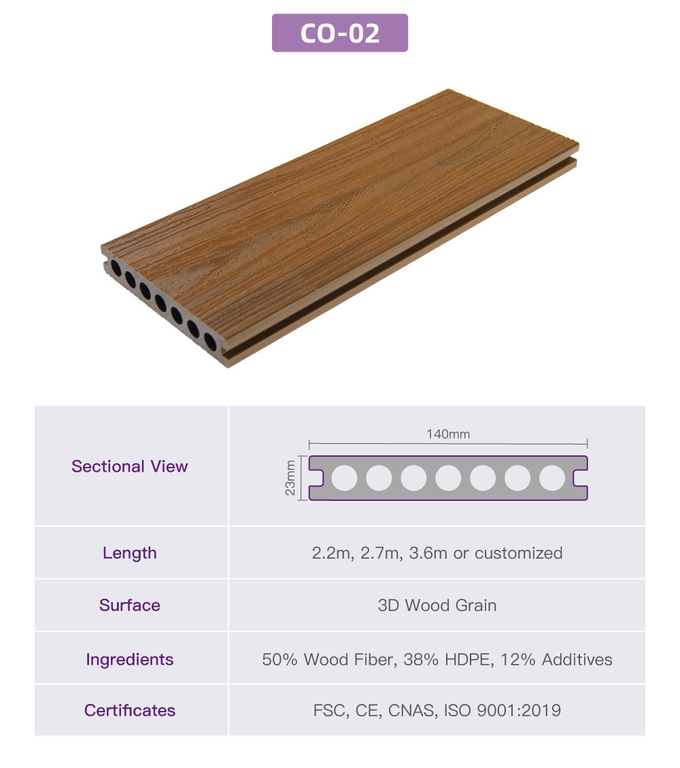 CO-02

| Sectional View | 140mm 23mm |
|---|---|
| Length | 2.2m, 2.7m, 3.6m or customized |
| Surface | 3D Wood Grain |
| Ingredients | 50% Wood Fiber, 38% HDPE, 12% Additives |
| Certificates | FSC, CE, CNAS, ISO 9001:2019 |